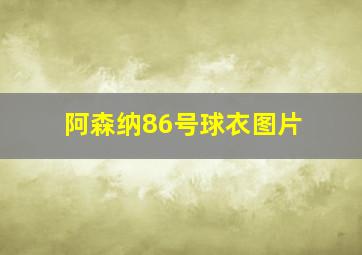 阿森纳86号球衣图片